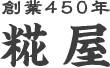 創業450年

糀屋